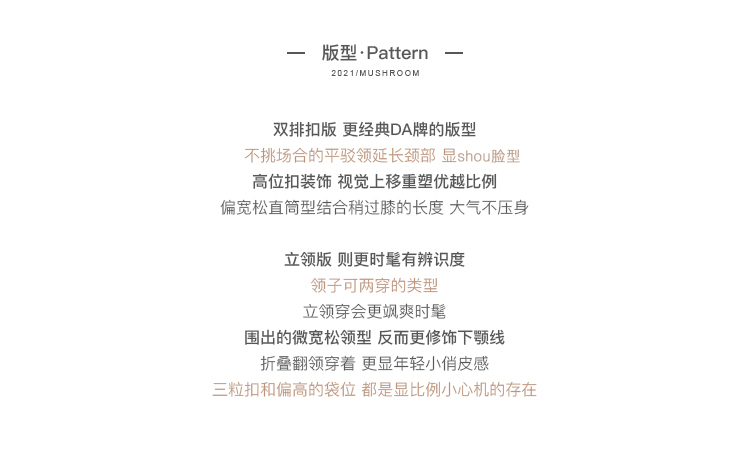 — 版型·Pattern —

2021/MUSHROOM

双排扣版 更经典DA牌的版型

不挑场合的平驳领延长颈部 显shou脸型

高位扣装饰 视觉上移重塑优越比例

偏宽松直筒型结合稍过膝的长度 大气不压身

立领版 则更时髦有辨识度

领子可两穿的类型

立领穿会更飒爽时髦

围出的微宽松领型 反而更修饰下颚线

折叠翻领穿着 更显年轻小俏皮感

三粒扣和偏高的袋位 都是显比例小心机的存在